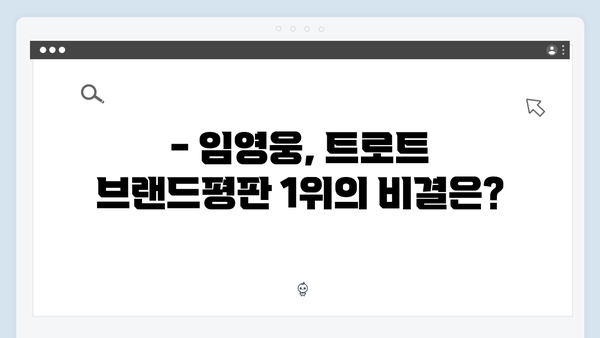 - 임영웅, 트로트 브랜드평판 1위의 비결은?